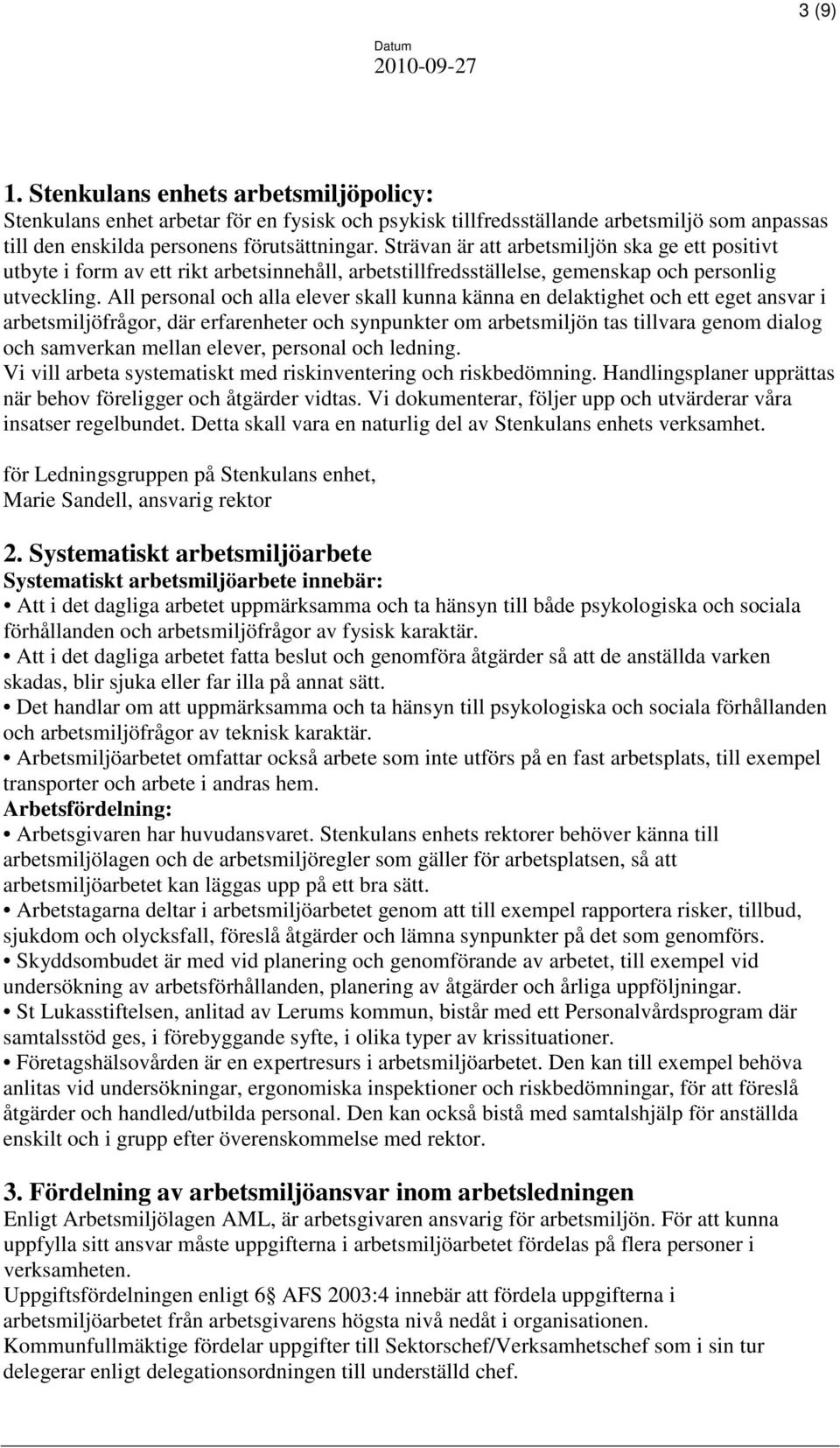 3 (9)

Datum
2010-09-27

1. Stenkulans enhets arbetsmiljöpolicy:
Stenkulans enhet arbetar för en fysisk och psykisk tillfredsställande arbetsmiljö som anpassas till den enskilda personens förutsättningar. Strävan är att arbetsmiljön ska ge ett positivt utbyte i form av ett rikt arbetsinnehåll, arbetstillfredsställelse, gemenskap och personlig utveckling. All personal och alla elever skall kunna känna en delaktighet och ett eget ansvar i arbetsmiljöfrågor, där erfarenheter och synpunkter om arbetsmiljön tas tillvara genom dialog och samverkan mellan elever, personal och ledning.
Vi vill arbeta systematiskt med riskinventering och riskbedömning. Handlingsplaner upprättas när behov föreligger och åtgärder vidtas. Vi dokumenterar, följer upp och utvärderar våra insatser regelbundet. Detta skall vara en naturlig del av Stenkulans enhets verksamhet.

för Ledningsgruppen på Stenkulans enhet,
Marie Sandell, ansvarig rektor

2. Systematiskt arbetsmiljöarbete
Systematiskt arbetsmiljöarbete innebär:
• Att i det dagliga arbetet uppmärksamma och ta hänsyn till både psykologiska och sociala förhållanden och arbetsmiljöfrågor av fysisk karaktär.
• Att i det dagliga arbetet fatta beslut och genomföra åtgärder så att de anställda varken skadas, blir sjuka eller far illa på annat sätt.
• Det handlar om att uppmärksamma och ta hänsyn till psykologiska och sociala förhållanden och arbetsmiljöfrågor av teknisk karaktär.
• Arbetsmiljöarbetet omfattar också arbete som inte utförs på en fast arbetsplats, till exempel transporter och arbete i andras hem.
Arbetsfördelning:
• Arbetsgivaren har huvudansvaret. Stenkulans enhets rektorer behöver känna till arbetsmiljölagen och de arbetsmiljöregler som gäller för arbetsplatsen, så att arbetsmiljöarbetet kan läggas upp på ett bra sätt.
• Arbetstagarna deltar i arbetsmiljöarbetet genom att till exempel rapportera risker, tillbud, sjukdom och olycksfall, föreslå åtgärder och lämna synpunkter på det som genomförs.
• Skyddsombudet är med vid planering och genomförande av arbetet, till exempel vid undersökning av arbetsförhållanden, planering av åtgärder och årliga uppföljningar.
• St Lukasstiftelsen, anlitad av Lerums kommun, bistår med ett Personalvårdsprogram där samtalsstöd ges, i förebyggande syfte, i olika typer av krissituationer.
• Företagshälsovården är en expertresurs i arbetsmiljöarbetet. Den kan till exempel behöva anlitas vid undersökningar, ergonomiska inspektioner och riskbedömningar, för att föreslå åtgärder och handled/utbilda personal. Den kan också bistå med samtalshjälp för anställda enskilt och i grupp efter överenskommelse med rektor.

3. Fördelning av arbetsmiljöansvar inom arbetsledningen
Enligt Arbetsmiljölagen AML, är arbetsgivaren ansvarig för arbetsmiljön. För att kunna uppfylla sitt ansvar måste uppgifterna i arbetsmiljöarbetet fördelas på flera personer i verksamheten.
Uppgiftsfördelningen enligt 6§ AFS 2003:4 innebär att fördela uppgifterna i arbetsmiljöarbetet från arbetsgivarens högsta nivå nedåt i organisationen.
Kommunfullmäktige fördelar uppgifter till Sektorschef/Verksamhetschef som i sin tur delegerar enligt delegationsordningen till underställd chef.